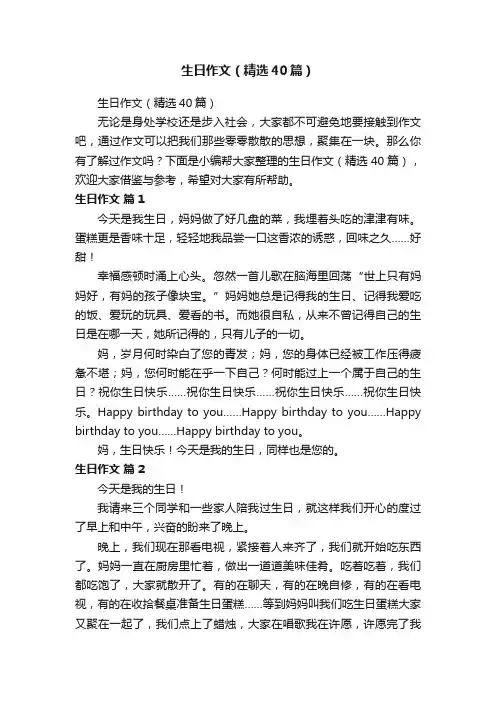 生日作文（精选40篇）

生日作文（精选40篇）

无论是身处学校还是步入社会，大家都不可避免地要接触到作文吧，通过作文可以把我们那些零零散散的思想，聚集在一块。那么你有了解过作文吗？下面是小编帮大家整理的生日作文（精选40篇），欢迎大家借鉴与参考，希望对大家有所帮助。

生日作文 篇1

今天是我生日，妈妈做了好几盘的菜，我埋着头吃的津津有味。蛋糕更是香味十足，轻轻地我品尝一口这香浓的诱惑，回味之久……好甜！

幸福感顿时涌上心头。忽然一首儿歌在脑海里回荡“世上只有妈妈好，有妈的孩子像块宝。”妈妈她总是记得我的生日、记得我爱吃的饭、爱玩的玩具、爱看的书。而她很自私，从来不曾记得自己的生日是在哪一天，她所记得的，只有儿子的一切。

妈，岁月何时染白了您的青发；妈，您的身体已经被工作压得疲惫不堪；妈，您何时能在乎一下自己？何时能过上一个属于自己的生日？祝你生日快乐……祝你生日快乐……祝你生日快乐……祝你生日快乐。Happy birthday to you……Happy birthday to you……Happy birthday to you……Happy birthday to you。

妈，生日快乐！今天是我的生日，同样也是您的。

生日作文 篇2

今天是我的生日！

我请来三个同学和一些家人陪我过生日，就这样我们开心的度过了早上和中午，兴奋的盼来了晚上。

晚上，我们现在那看电视，紧接着人来齐了，我们就开始吃东西了。妈妈一直在厨房里忙着，做出一道道美味佳肴。吃着吃着，我们都吃饱了，大家就散开了。有的在聊天，有的在晚自修，有的在看电视，有的在收拾餐桌准备生日蛋糕……等到妈妈叫我们吃生日蛋糕大家又聚在一起了，我们点上了蜡烛，大家在唱歌我在许愿，许愿完了我